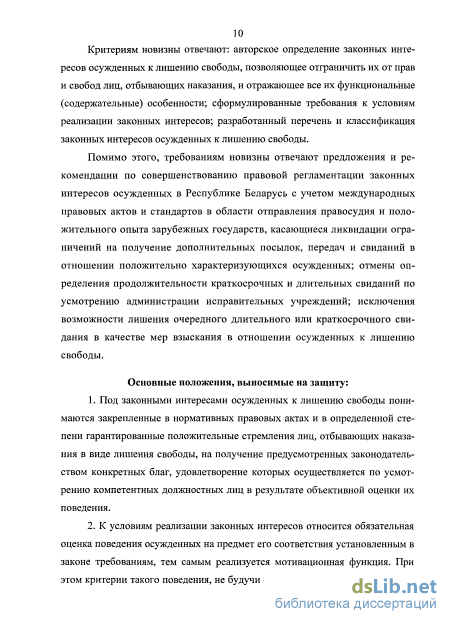 10

Критериям новизны отвечают: авторское определение законных интересов осужденных к лишению свободы, позволяющее отграничить их от прав и свобод лиц, отбывающих наказания, и отражающее все их функциональные (содержательные) особенности; сформулированные требования к условиям реализации законных интересов; разработанный перечень и классификация законных интересов осужденных к лишению свободы.

Помимо этого, требованиям новизны отвечают предложения и рекомендации по совершенствованию правовой регламентации законных интересов осужденных в Республике Беларусь с учетом международных правовых актов и стандартов в области отправления правосудия и положительного опыта зарубежных государств, касающиеся ликвидации ограничений на получение дополнительных посылок, передач и свиданий в отношении положительно характеризующихся осужденных; отмены определения продолжительности краткосрочных и длительных свиданий по усмотрению администрации исправительных учреждений; исключения возможности лишения очередного длительного или краткосрочного свидания в качестве мер взыскания в отношении осужденных к лишению свободы.

Основные положения, выносимые на защиту:

1. Под законными интересами осужденных к лишению свободы понимаются закрепленные в нормативных правовых актах и в определенной степени гарантированные положительные стремления лиц, отбывающих наказания в виде лишения свободы, на получение предусмотренных законодательством конкретных благ, удовлетворение которых осуществляется по усмотрению компетентных должностных лиц в результате объективной оценки их поведения.

2. К условиям реализации законных интересов относится обязательная оценка поведения осужденных на предмет его соответствия установленным в законе требованиям, тем самым реализуется мотивационная функция. При этом критерии такого поведения, не будучи

dsLib.net
библиотека диссертаций